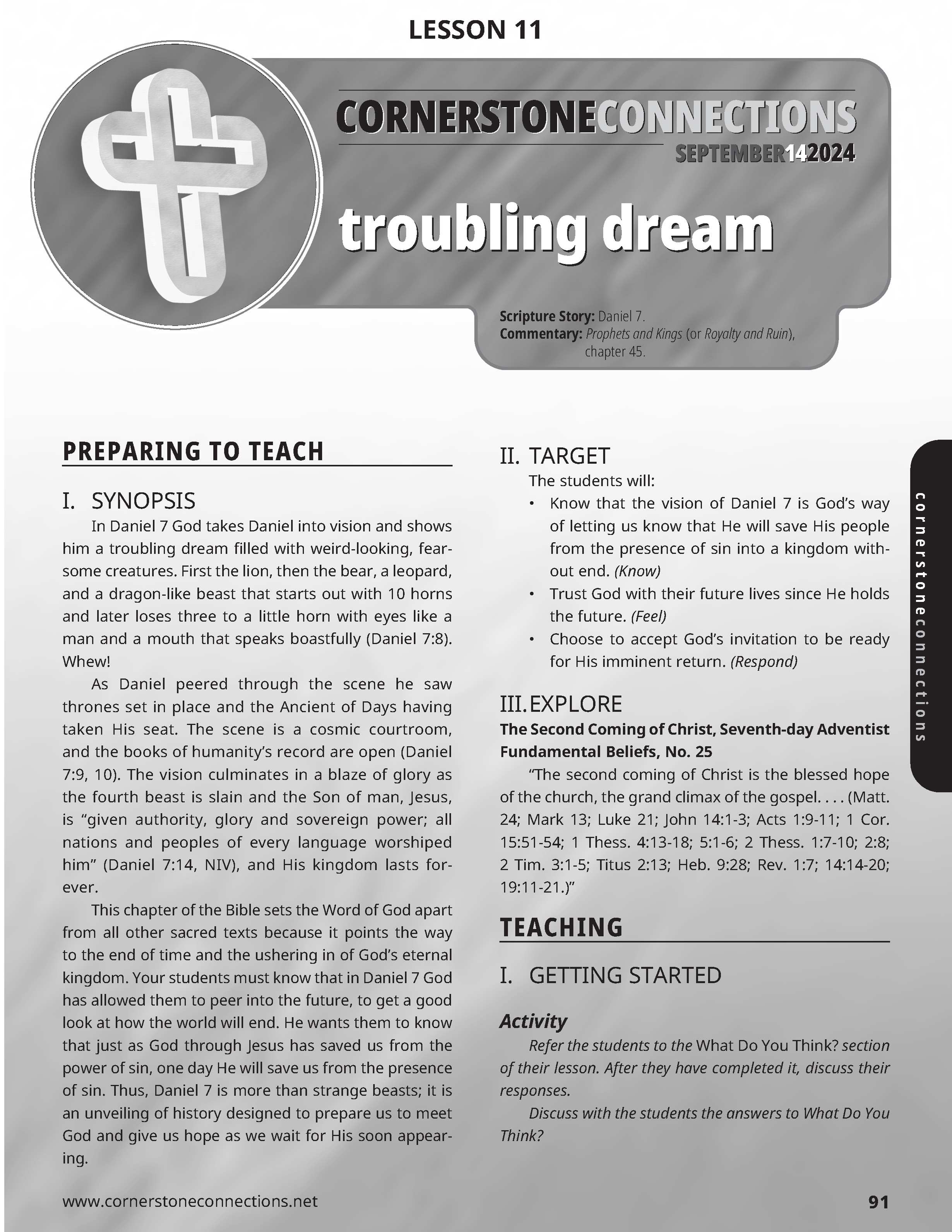 LESSON 11

CORNERSTONECONNECTIONS
SEPTEMBER142024

troubling dream

Scripture Story: Daniel 7.
Commentary: Prophets and Kings (or Royalty and Ruin), chapter 45.

PREPARING TO TEACH

I. SYNOPSIS

In Daniel 7 God takes Daniel into vision and shows him a troubling dream filled with weird-looking, fearsome creatures. First the lion, then the bear, a leopard, and a dragon-like beast that starts out with 10 horns and later loses three to a little horn with eyes like a man and a mouth that speaks boastfully (Daniel 7:8). Whew!

As Daniel peered through the scene he saw thrones set in place and the Ancient of Days having taken His seat. The scene is a cosmic courtroom, and the books of humanity's record are open (Daniel 7:9, 10). The vision culminates in a blaze of glory as the fourth beast is slain and the Son of man, Jesus, is "given authority, glory and sovereign power; all nations and peoples of every language worshiped him" (Daniel 7:14, NIV), and His kingdom lasts forever.

This chapter of the Bible sets the Word of God apart from all other sacred texts because it points the way to the end of time and the ushering in of God's eternal kingdom. Your students must know that in Daniel 7 God has allowed them to peer into the future, to get a good look at how the world will end. He wants them to know that just as God through Jesus has saved us from the power of sin, one day He will save us from the presence of sin. Thus, Daniel 7 is more than strange beasts; it is an unveiling of history designed to prepare us to meet God and give us hope as we wait for His soon appearing.

II. TARGET

The students will:
• Know that the vision of Daniel 7 is God's way of letting us know that He will save His people from the presence of sin into a kingdom without end. (Know)
• Trust God with their future lives since He holds the future. (Feel)
• Choose to accept God's invitation to be ready for His imminent return. (Respond)

III. EXPLORE

The Second Coming of Christ, Seventh-day Adventist Fundamental Beliefs, No. 25

"The second coming of Christ is the blessed hope of the church, the grand climax of the gospel. . . . (Matt. 24; Mark 13; Luke 21; John 14:1-3; Acts 1:9-11; 1 Cor. 15:51-54; 1 Thess. 4:13-18; 5:1-6; 2 Thess. 1:7-10; 2:8; 2 Tim. 3:1-5; Titus 2:13; Heb. 9:28; Rev. 1:7; 14:14-20; 19:11-21.)"

TEACHING

I. GETTING STARTED

Activity

Refer the students to the What Do You Think? section of their lesson. After they have completed it, discuss their responses.

Discuss with the students the answers to What Do You Think?

cornerstoneconnections

www.cornerstoneconnections.net

91